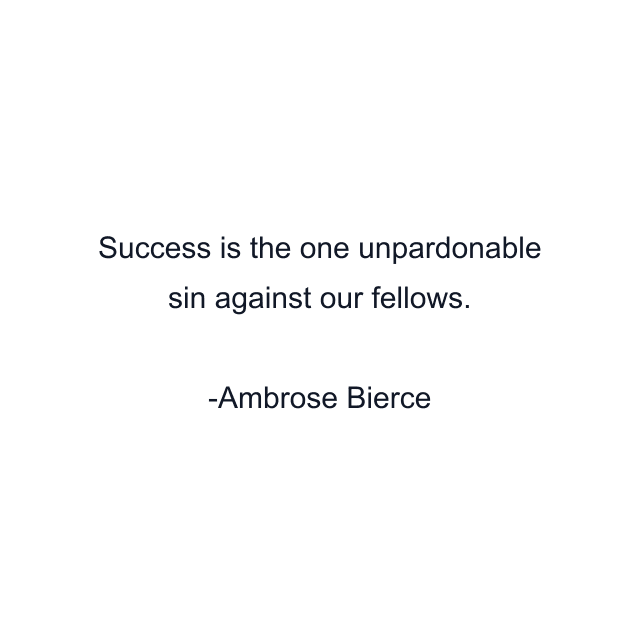 Success is the one unpardonable sin against our fellows.

-Ambrose Bierce